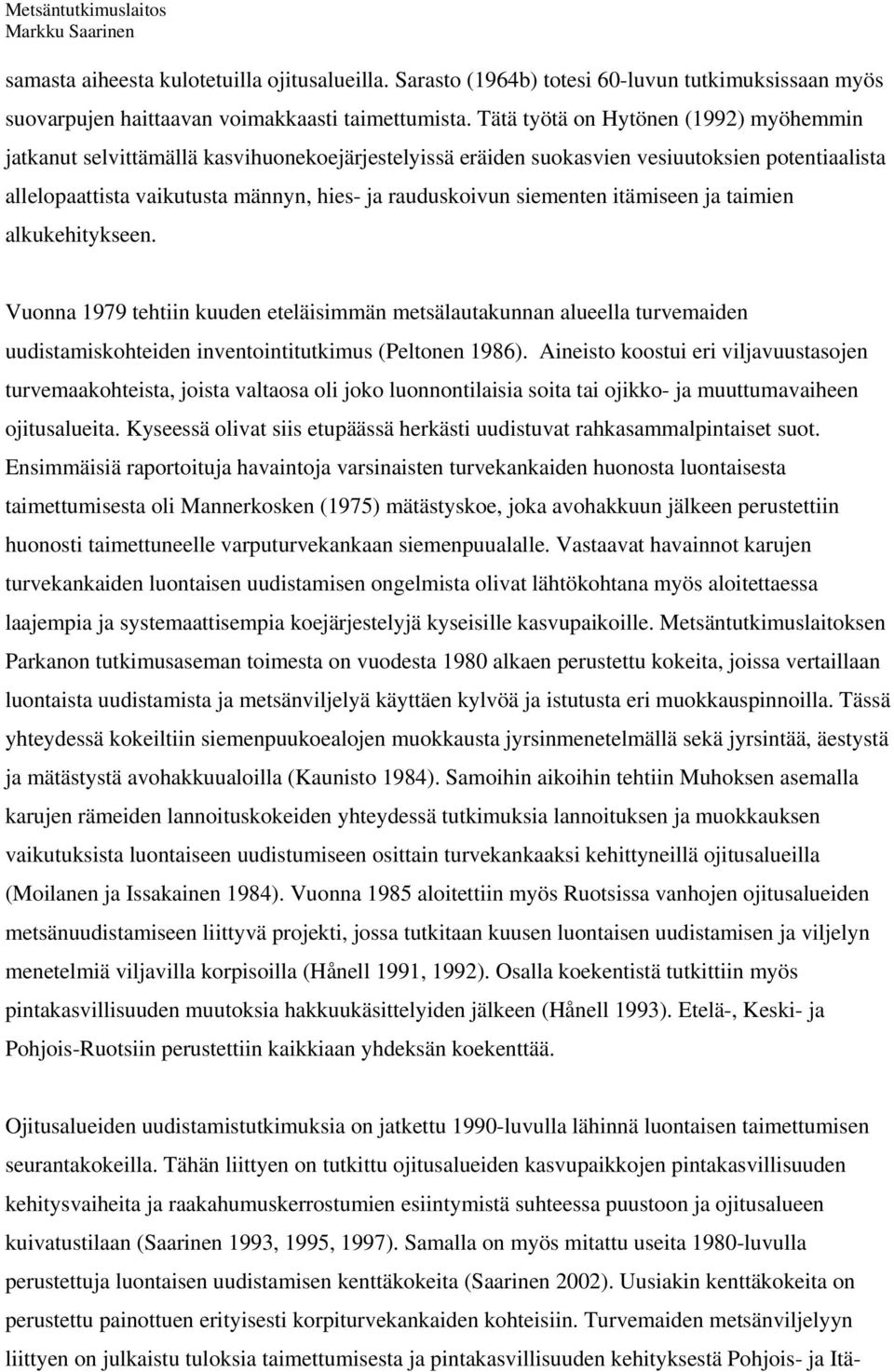 Metsäntutkimuslaitos
Markku Saarinen

samasta aiheesta kulotetuilla ojitusalueilla. Sarasto (1964b) totesi 60-luvun tutkimuksissaan myös suovarpujen haittaavan voimakkaasti taimettumista. Tätä työtä on Hytönen (1992) myöhemmin jatkanut selvittämällä kasvihuonekoejärjestelyissä eräiden suokasvien vesiuutoksien potentiaalista allelopaattista vaikutusta männyn, hies- ja rauduskoivun siementen itämiseen ja taimien alkukehitykseen.

Vuonna 1979 tehtiin kuuden eteläisimmän metsälautakunnan alueella turvemaiden uudistamiskohteiden inventointitutkimus (Peltonen 1986). Aineisto koostui eri viljavuustasojen turvemaakohteista, joista valtaosa oli joko luonnontilaisia soita tai ojikko- ja muuttumavaiheen ojitusalueita. Kyseessä olivat siis etupäässä herkästi uudistuvat rahkasammalpintaiset suot. Ensimmäisiä raportoituja havaintoja varsinaisten turvekankaiden huonosta luontaisesta taimettumisesta oli Mannerkosken (1975) mätästyskoe, joka avohakkuun jälkeen perustettiin huonosti taimettuneelle varputurvekankaan siemenpuualalle. Vastaavat havainnot karujen turvekankaiden luontaisen uudistamisen ongelmista olivat lähtökohtana myös aloitettaessa laajempia ja systemaattisempia koejärjestelyjä kyseisille kasvupaikoille. Metsäntutkimuslaitoksen Parkanon tutkimusaseman toimesta on vuodesta 1980 alkaen perustettu kokeita, joissa vertaillaan luontaista uudistamista ja metsänviljelyä käyttäen kylvöä ja istutusta eri muokkauspinnoilla. Tässä yhteydessä kokeiltiin siemenpuukoealojen muokkausta jyrsinmenetelmällä sekä jyrsintää, äestystä ja mätästystä avohakkuualoilla (Kaunisto 1984). Samoihin aikoihin tehtiin Muhoksen asemalla karujen rämeiden lannoituskokeiden yhteydessä tutkimuksia lannoituksen ja muokkauksen vaikutuksista luontaiseen uudistumiseen osittain turvekankaaksi kehittyneillä ojitusalueilla (Moilanen ja Issakainen 1984). Vuonna 1985 aloitettiin myös Ruotsissa vanhojen ojitusalueiden metsänuudistamiseen liittyvä projekti, jossa tutkitaan kuusen luontaisen uudistamisen ja viljelyn menetelmiä viljavilla korpisoilla (Hånell 1991, 1992). Osalla koekentistä tutkittiin myös pintakasvillisuuden muutoksia hakkuukäsittelyiden jälkeen (Hånell 1993). Etelä-, Keski- ja Pohjois-Ruotsiin perustettiin kaikkiaan yhdeksän koekenttää.

Ojitusalueiden uudistamistutkimuksia on jatkettu 1990-luvulla lähinnä luontaisen taimettumisen seurantakokeilla. Tähän liittyen on tutkittu ojitusalueiden kasvupaikkojen pintakasvillisuuden kehitysvaiheita ja raakahumuskerrostumien esiintymistä suhteessa puustoon ja ojitusalueen kuivatustilaan (Saarinen 1993, 1995, 1997). Samalla on myös mitattu useita 1980-luvulla perustettuja luontaisen uudistamisen kenttäkokeita (Saarinen 2002). Uusiakin kenttäkokeita on perustettu painottuen erityisesti korpiturvekankaiden kohteisiin. Turvemaiden metsänviljelyyn liittyen on julkaistu tuloksia taimettumisesta ja pintakasvillisuuden kehityksestä Pohjois- ja Itä-